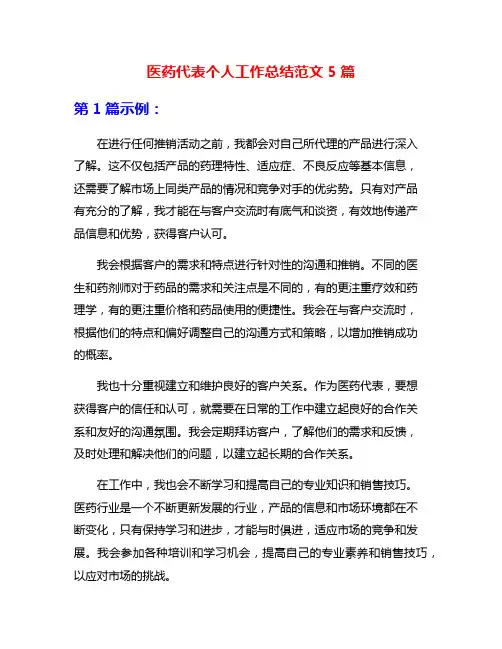 医药代表个人工作总结范文 5 篇

第 1 篇示例：

在进行任何推销活动之前，我都会对自己所代理的产品进行深入了解。这不仅包括产品的药理特性、适应症、不良反应等基本信息，还需要了解市场上同类产品的情况和竞争对手的优劣势。只有对产品有充分的了解，我才能在与客户交流时有底气和谈资，有效地传递产品信息和优势，获得客户认可。

我会根据客户的需求和特点进行针对性的沟通和推销。不同的医生和药剂师对于药品的需求和关注点是不同的，有的更注重疗效和药理学，有的更注重价格和药品使用的便捷性。我会在与客户交流时，根据他们的特点和偏好调整自己的沟通方式和策略，以增加推销成功的概率。

我也十分重视建立和维护良好的客户关系。作为医药代表，要想获得客户的信任和认可，就需要在日常的工作中建立起良好的合作关系和友好的沟通氛围。我会定期拜访客户，了解他们的需求和反馈，及时处理和解决他们的问题，以建立起长期的合作关系。

在工作中，我也会不断学习和提高自己的专业知识和销售技巧。医药行业是一个不断更新发展的行业，产品的信息和市场环境都在不断变化，只有保持学习和进步，才能与时俱进，适应市场的竞争和发展。我会参加各种培训和学习机会，提高自己的专业素养和销售技巧，以应对市场的挑战。